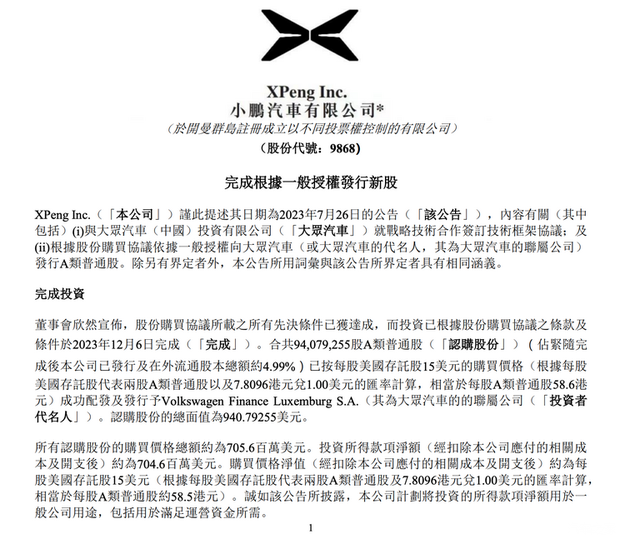 XPeng Inc.
小鵬汽車有限公司*
（於開曼群島註冊成立以不同投票權控制的有限公司）
（股份代號：9868）

完成根據一般授權發行新股

XPeng Inc.（「本公司」）謹此提述其日期為2023年7月26日的公告（「該公告」），內容有關（其中包括）(i)與大眾汽車（中國）投資有限公司（「大眾汽車」）就戰略技術合作簽訂技術框架協議；及(ii)根據股份購買協議依據一般授權向大眾汽車（或大眾汽車的代名人，其為大眾汽車的聯屬公司）發行A類普通股。除另有界定者外，本公告所用詞彙與該公告所界定者具有相同涵義。

完成投資

董事會欣然宣佈，股份購買協議所載之所有先決條件已獲達成，而投資已根據股份購買協議之條款及條件於2023年12月6日完成（「完成」）。合共94,079,255股A類普通股（「認購股份」）（佔緊隨完成後本公司已發行及在外流通股本總額約4.99%）已按每股美國存託股15美元的購買價格（根據每股美國存託股代表兩股A類普通股以及7.8096港元兌1.00美元的匯率計算，相當於每股A類普通股58.6港元）成功配發及發行予Volkswagen Finance Luxemburg S.A.（其為大眾汽車的的聯屬公司（「投資者代名人」）。認購股份的總面值為940.79255美元。

所有認購股份的購買價格總額約為705.6百萬美元。投資所得款項淨額（經扣除本公司應付的相關成本及開支後）約為704.6百萬美元。購買價格淨值（經扣除本公司應付的相關成本及開支後）約為每股美國存託股15美元（根據每股美國存託股代表兩股A類普通股及7.8096港元兌1.00美元的匯率計算，相當於每股A類普通股約58.5港元）。誠如該公告所披露，本公司計劃將投資的所得款項淨額用於一般公司用途，包括用於滿足運營資金所需。

1